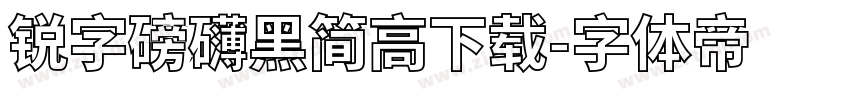 锐字磅礴黑简高下载-字体帝